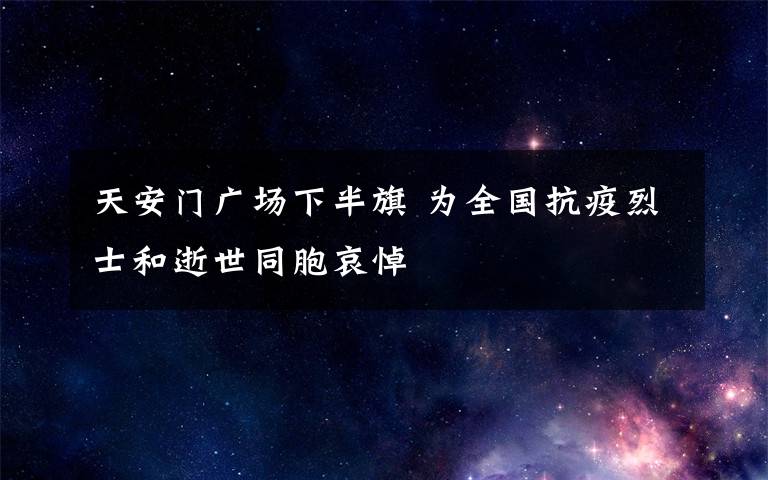 天安门广场下半旗 为全国抗疫烈士和逝世同胞哀悼